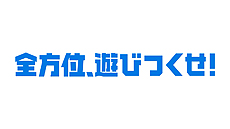 全方位、遊びつくせ!